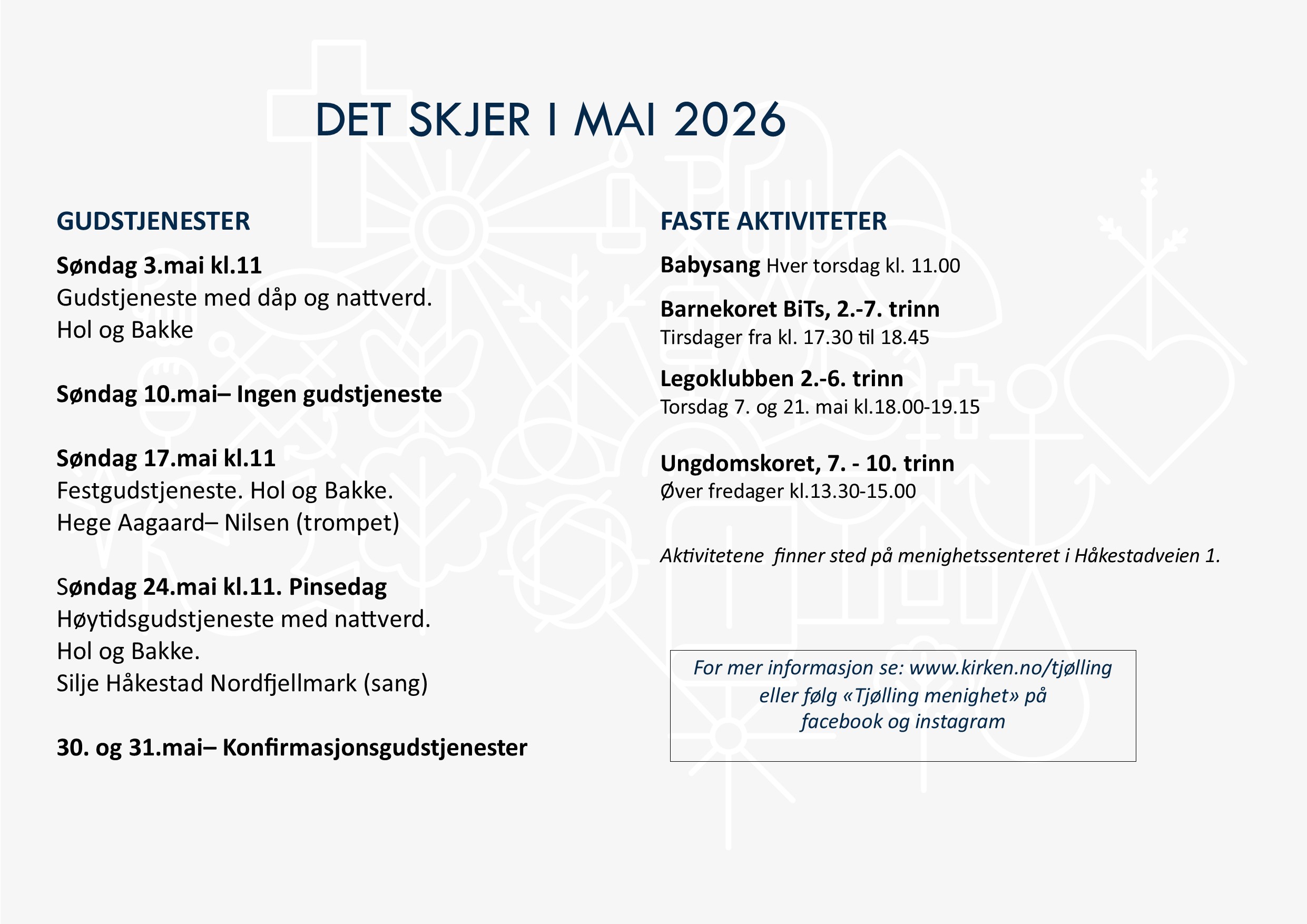 DET SKJER I MAI 2026

GUDSTJENESTER

Søndag 3.mai kl.11
Gudstjeneste med dåp og nattverd.
Hol og Bakke

Søndag 10.mai– Ingen gudstjeneste

Søndag 17.mai kl.11
Festgudstjeneste. Hol og Bakke.
Hege Aagaard– Nilsen (trompet)

Søndag 24.mai kl.11. Pinsedag
Høytidsgudstjeneste med nattverd.
Hol og Bakke.
Silje Håkestad Nordfjellmark (sang)

30. og 31.mai– Konfirmasjonsgudstjenester

FASTE AKTIVITETER

Babysang Hver torsdag kl. 11.00

Barnekoret BiTs, 2.-7. trinn
Tirsdager fra kl. 17.30 til 18.45

Legoklubben 2.-6. trinn
Torsdag 7. og 21. mai kl.18.00-19.15

Ungdomskoret, 7. - 10. trinn
Øver fredager kl.13.30-15.00

Aktivitetene finner sted på menighetssenteret i Håkestadveien 1.

For mer informasjon se: www.kirken.no/tjølling eller følg «Tjølling menighet» på facebook og instagram